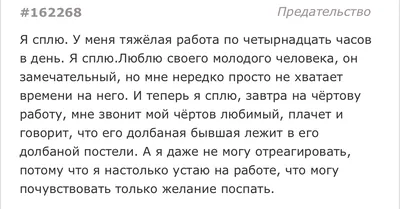 #162268

Предательство

Я сплю. У меня тяжёлая работа по четырнадцать часов в день. Я сплю.Люблю своего молодого человека, он замечательный, но мне нередко просто не хватает времени на него. И теперь я сплю, завтра на чёртову работу, мне звонит мой чёртов любимый, плачет и говорит, что его долбаная бывшая лежит в его долбаной постели. А я даже не могу отреагировать, потому что я настолько устаю на работе, что могу почувствовать только желание поспать.